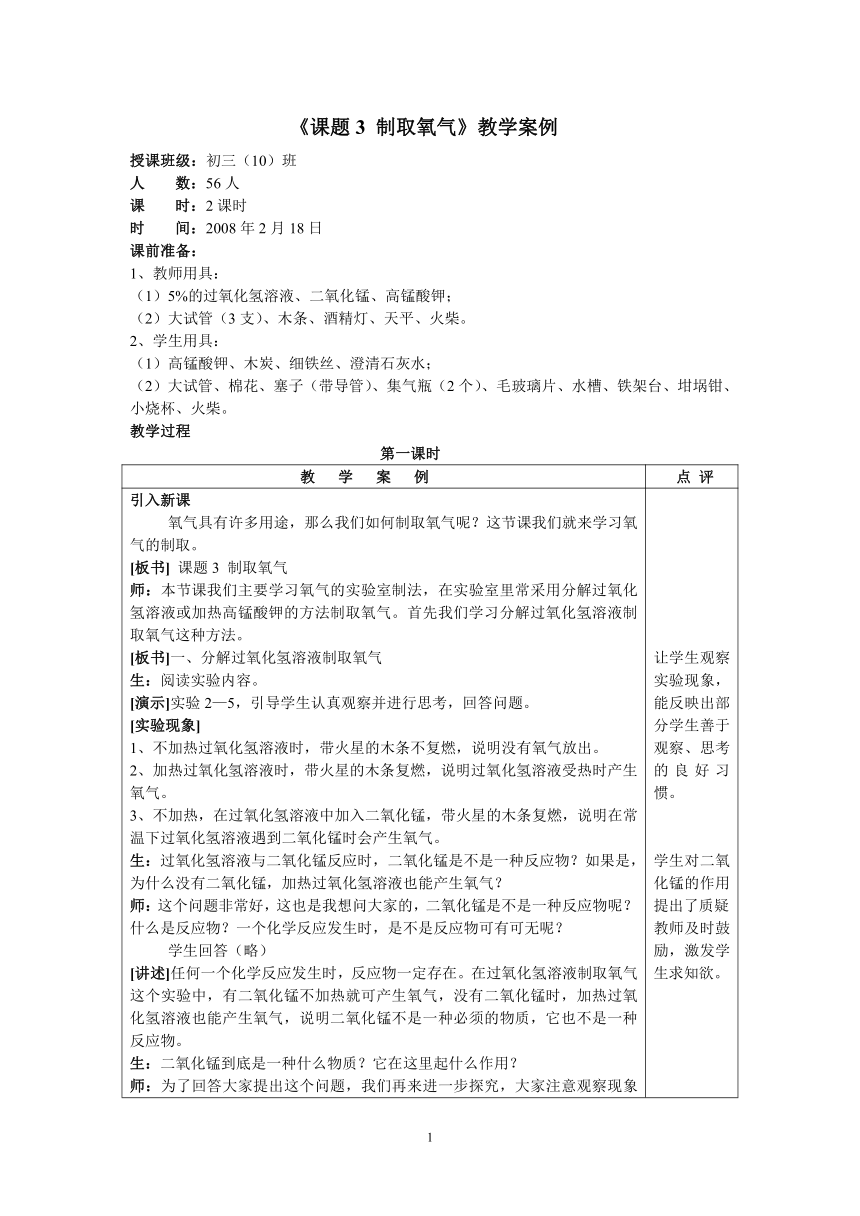 《课题 3 制取氧气》教学案例

授课班级：初三（10）班
人　　数：56 人
课　　时：2 课时
时　　间：2008 年 2 月 18 日
课前准备：
1、教师用具：
（1）5%的过氧化氢溶液、二氧化锰、高锰酸钾；
（2）大试管（3 支）、木条、酒精灯、天平、火柴。
2、学生用具：
（1）高锰酸钾、木炭、细铁丝、澄清石灰水；
（2）大试管、棉花、塞子（带导管）、集气瓶（2 个）、毛玻璃片、水槽、铁架台、坩埚钳、小烧杯、火柴。
教学过程

第一课时

| 教　学　案　例 | 点 评 |
|---|---|
| 引入新课<br>氧气具有许多用途，那么我们如何制取氧气呢？这节课我们就来学习氧气的制取。<br>[板书] 课题 3 制取氧气<br>师：本节课我们主要学习氧气的实验室制法，在实验室里常采用分解过氧化氢溶液或加热高锰酸钾的方法制取氧气。首先我们学习分解过氧化氢溶液制取氧气这种方法。<br>[板书]一、分解过氧化氢溶液制取氧气<br>生：阅读实验内容。<br>[演示]实验 2—5，引导学生认真观察并进行思考，回答问题。<br>[实验现象]<br>1、不加热过氧化氢溶液时，带火星的木条不复燃，说明没有氧气放出。<br>2、加热过氧化氢溶液时，带火星的木条复燃，说明过氧化氢溶液受热时产生氧气。<br>3、不加热，在过氧化氢溶液中加入二氧化锰，带火星的木条复燃，说明在常温下过氧化氢溶液遇到二氧化锰时会产生氧气。<br>生：过氧化氢溶液与二氧化锰反应时，二氧化锰是不是一种反应物？如果是，为什么没有二氧化锰，加热过氧化氢溶液也能产生氧气？<br>师：这个问题非常好，这也是我想问大家的，二氧化锰是不是一种反应物呢？什么是反应物？一个化学反应发生时，是不是反应物可有可无呢？<br>学生回答（略）<br>[讲述]任何一个化学反应发生时，反应物一定存在。在过氧化氢溶液制取氧气这个实验中，有二氧化锰不加热就可产生氧气，没有二氧化锰时，加热过氧化氢溶液也能产生氧气，说明二氧化锰不是一种必须的物质，它也不是一种反应物。<br>生：二氧化锰到底是一种什么物质？它在这里起什么作用？<br>师：为了回答大家提出这个问题，我们再来进一步探究，大家注意观察现象 | 让学生观察实验现象，能反映出部分学生善于观察、思考的良好习惯。<br><br>学生对二氧化锰的作用提出了质疑教师及时鼓励，激发学生求知欲。 |

1